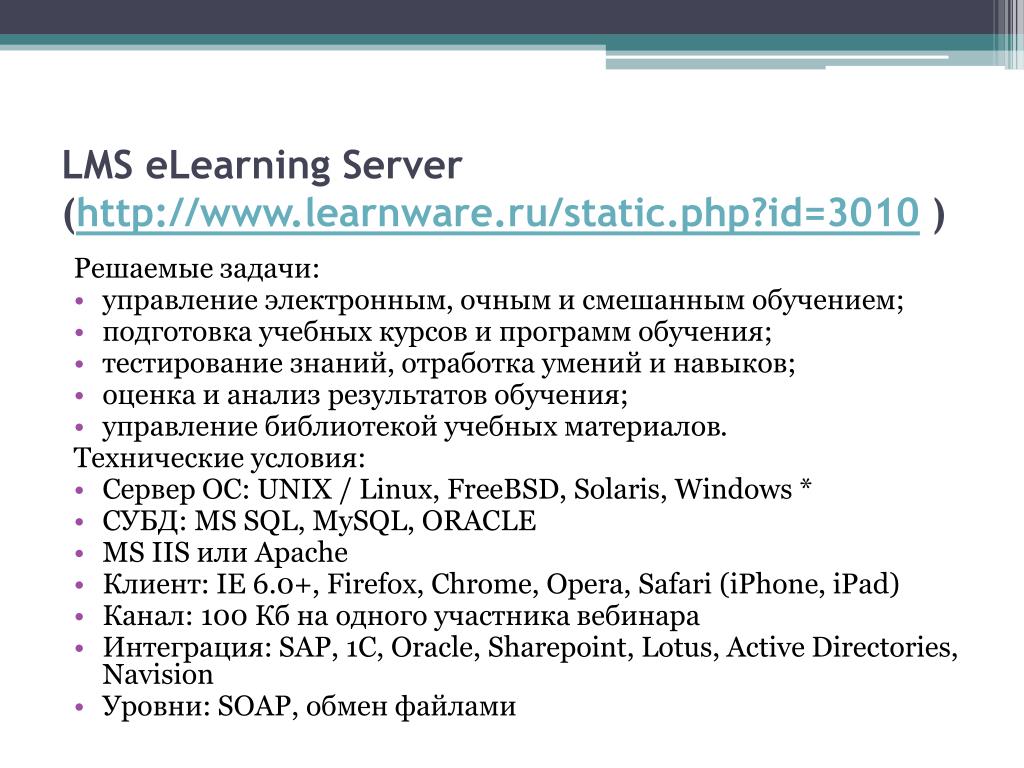 LMS eLearning Server (http://www.learnware.ru/static.php?id=3010 )

Решаемые задачи:
• управление электронным, очным и смешанным обучением;
• подготовка учебных курсов и программ обучения;
• тестирование знаний, отработка умений и навыков;
• оценка и анализ результатов обучения;
• управление библиотекой учебных материалов.
Технические условия:
• Сервер ОС: UNIX / Linux, FreeBSD, Solaris, Windows *
• СУБД: MS SQL, MySQL, ORACLE
• MS IIS или Apache
• Клиент: IE 6.0+, Firefox, Chrome, Opera, Safari (iPhone, iPad)
• Канал: 100 Кб на одного участника вебинара
• Интеграция: SAP, 1C, Oracle, Sharepoint, Lotus, Active Directories, Navision
• Уровни: SOAP, обмен файлами